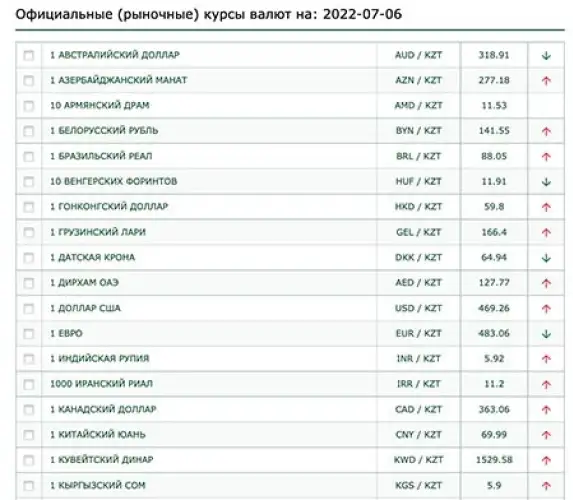 Официальные (рыночные) курсы валют на: 2022-07-06

| | | | | |
|---|---|---|---|---|
| ☐ | 1 АВСТРАЛИЙСКИЙ ДОЛЛАР | AUD / KZT | 318.91 | ↓ |
| ☐ | 1 АЗЕРБАЙДЖАНСКИЙ МАНАТ | AZN / KZT | 277.18 | ↑ |
| ☐ | 10 АРМЯНСКИЙ ДРАМ | AMD / KZT | 11.53 | |
| ☐ | 1 БЕЛОРУССКИЙ РУБЛЬ | BYN / KZT | 141.55 | ↑ |
| ☐ | 1 БРАЗИЛЬСКИЙ РЕАЛ | BRL / KZT | 88.05 | ↑ |
| ☐ | 10 ВЕНГЕРСКИХ ФОРИНТОВ | HUF / KZT | 11.91 | ↓ |
| ☐ | 1 ГОНКОНГСКИЙ ДОЛЛАР | HKD / KZT | 59.8 | ↑ |
| ☐ | 1 ГРУЗИНСКИЙ ЛАРИ | GEL / KZT | 166.4 | ↑ |
| ☐ | 1 ДАТСКАЯ КРОНА | DKK / KZT | 64.94 | ↓ |
| ☐ | 1 ДИРХАМ ОАЭ | AED / KZT | 127.77 | ↑ |
| ☐ | 1 ДОЛЛАР США | USD / KZT | 469.26 | ↑ |
| ☐ | 1 ЕВРО | EUR / KZT | 483.06 | ↓ |
| ☐ | 1 ИНДИЙСКАЯ РУПИЯ | INR / KZT | 5.92 | ↑ |
| ☐ | 1000 ИРАНСКИЙ РИАЛ | IRR / KZT | 11.2 | ↑ |
| ☐ | 1 КАНАДСКИЙ ДОЛЛАР | CAD / KZT | 363.06 | ↑ |
| ☐ | 1 КИТАЙСКИЙ ЮАНЬ | CNY / KZT | 69.99 | ↑ |
| ☐ | 1 КУВЕЙТСКИЙ ДИНАР | KWD / KZT | 1529.58 | ↑ |
| ☐ | 1 КЫРГЫЗСКИЙ СОМ | KGS / KZT | 5.9 | ↑ |